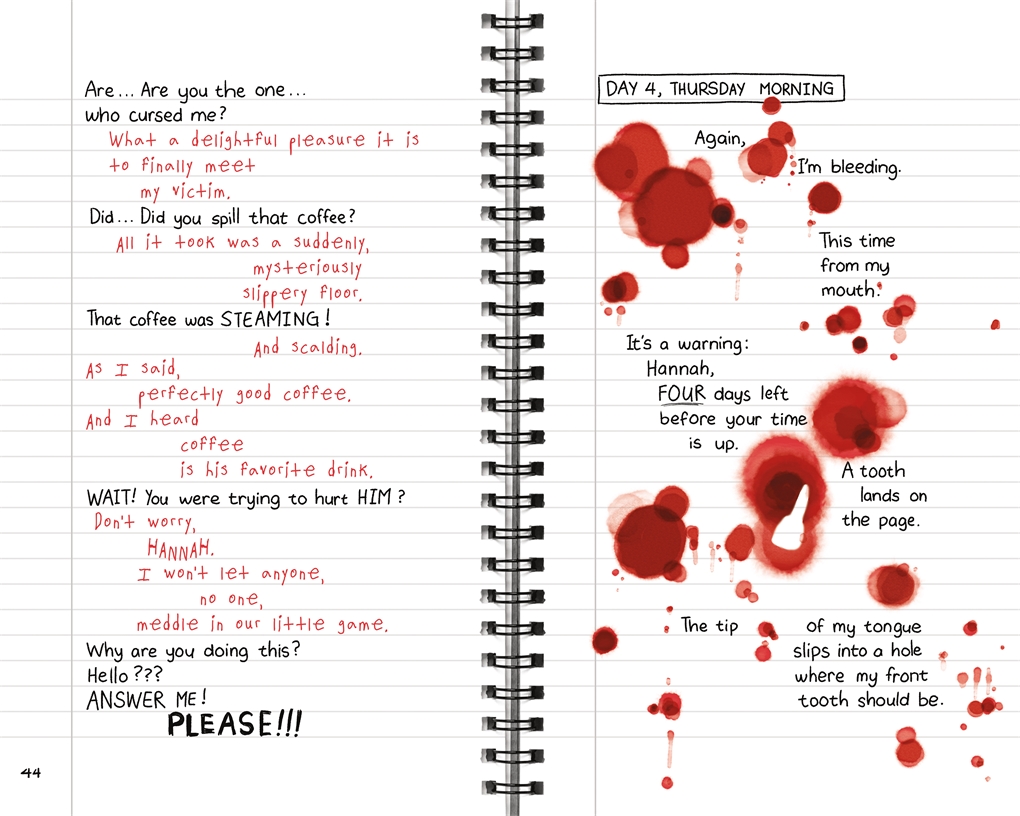 Are... Are you the one...
who cursed me?
What a delightful pleasure it is
to finally meet
my victim.
Did... Did you spill that coffee?
All it took was a suddenly,
mysteriously
slippery floor.
That coffee was STEAMING!
And scalding.
As I said,
perfectly good coffee.
And I heard
coffee
is his favorite drink.
WAIT! You were trying to hurt HIM?
Don't worry,
HANNAH.
I won't let anyone,
no one,
meddle in our little game.
Why are you doing this?
Hello???
ANSWER ME!
PLEASE!!!

44

DAY 4, THURSDAY MORNING

Again,
I'm bleeding.

This time
from my
mouth.

It's a warning:
Hannah,
FOUR days left
before your time
is up.

A tooth
lands on
the page.

The tip of my tongue
slips into a hole
where my front
tooth should be.